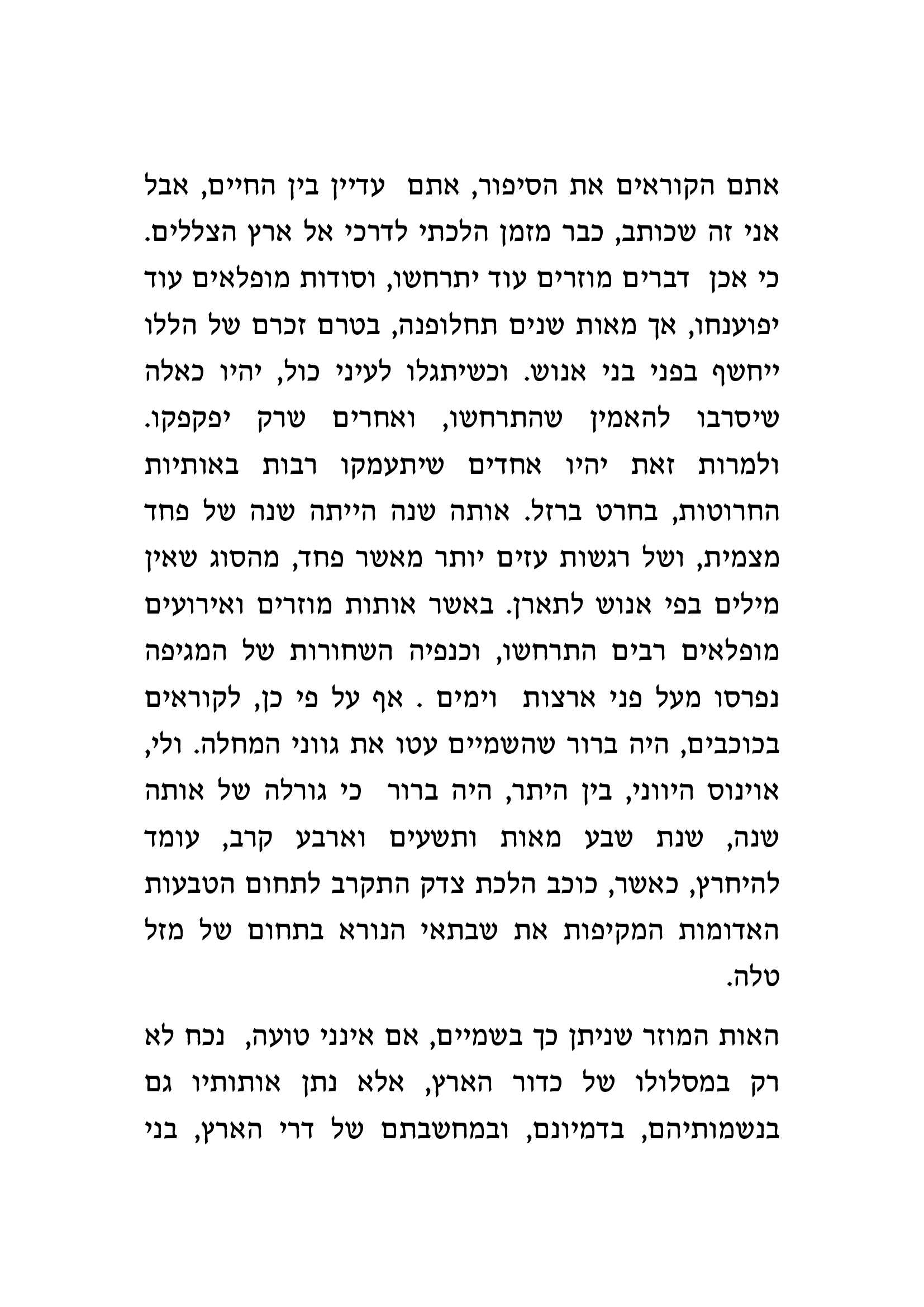 אתם הקוראים את הסיפור, אתם עדיין בין החיים, אבל אני זה שכותב, כבר מזמן הלכתי לדרכי אל ארץ הצללים. כי אכן דברים מוזרים עוד יתרחשו, וסודות מופלאים עוד יפוענחו, אך מאות שנים תחלופנה, בטרם זכרם של הללו ייחשף בפני בני אנוש. וכשיתגלו לעיני כול, יהיו כאלה שיסרבו להאמין שהתרחשו, ואחרים שרק יפקפקו. ולמרות זאת יהיו אחדים שיתעמקו רבות באותיות החרוטות, בחרט ברזל. אותה שנה הייתה שנה של פחד מצמית, ושל רגשות עזים יותר מאשר פחד, מהסוג שאין מילים בפי אנוש לתארן. באשר אותות מוזרים ואירועים מופלאים רבים התרחשו, וכנפיה השחורות של המגיפה נפרסו מעל פני ארצות וימים . אף על פי כן, לקוראים בכוכבים, היה ברור שהשמיים עטו את גווני המחלה. ולי, אוינוס היווני, בין היתר, היה ברור כי גורלה של אותה שנה, שנת שבע מאות ותשעים וארבע קרב, עומד להיחרץ, כאשר, כוכב הלכת צדק התקרב לתחום הטבעות האדומות המקיפות את שבתאי הנורא בתחום של מזל טלה.

האות המוזר שניתן כך בשמיים, אם אינני טועה, נכח לא רק במסלולו של כדור הארץ, אלא נתן אותותיו גם בנשמותיהם, בדמיונם, ובמחשבתם של דרי הארץ, בני